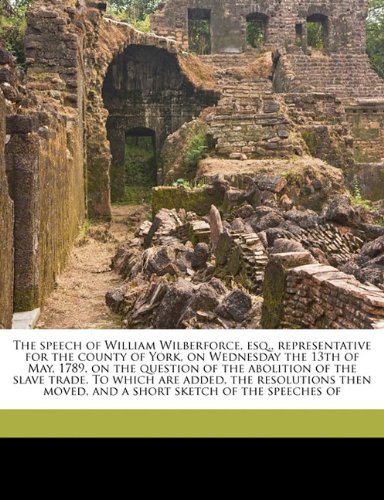 The speech of William Wilberforce, esq., representative for the county of York, on Wednesday the 13th of May, 1789, on the question of the abolition of the slave trade. To which are added, the resolutions then moved, and a short sketch of the speeches of